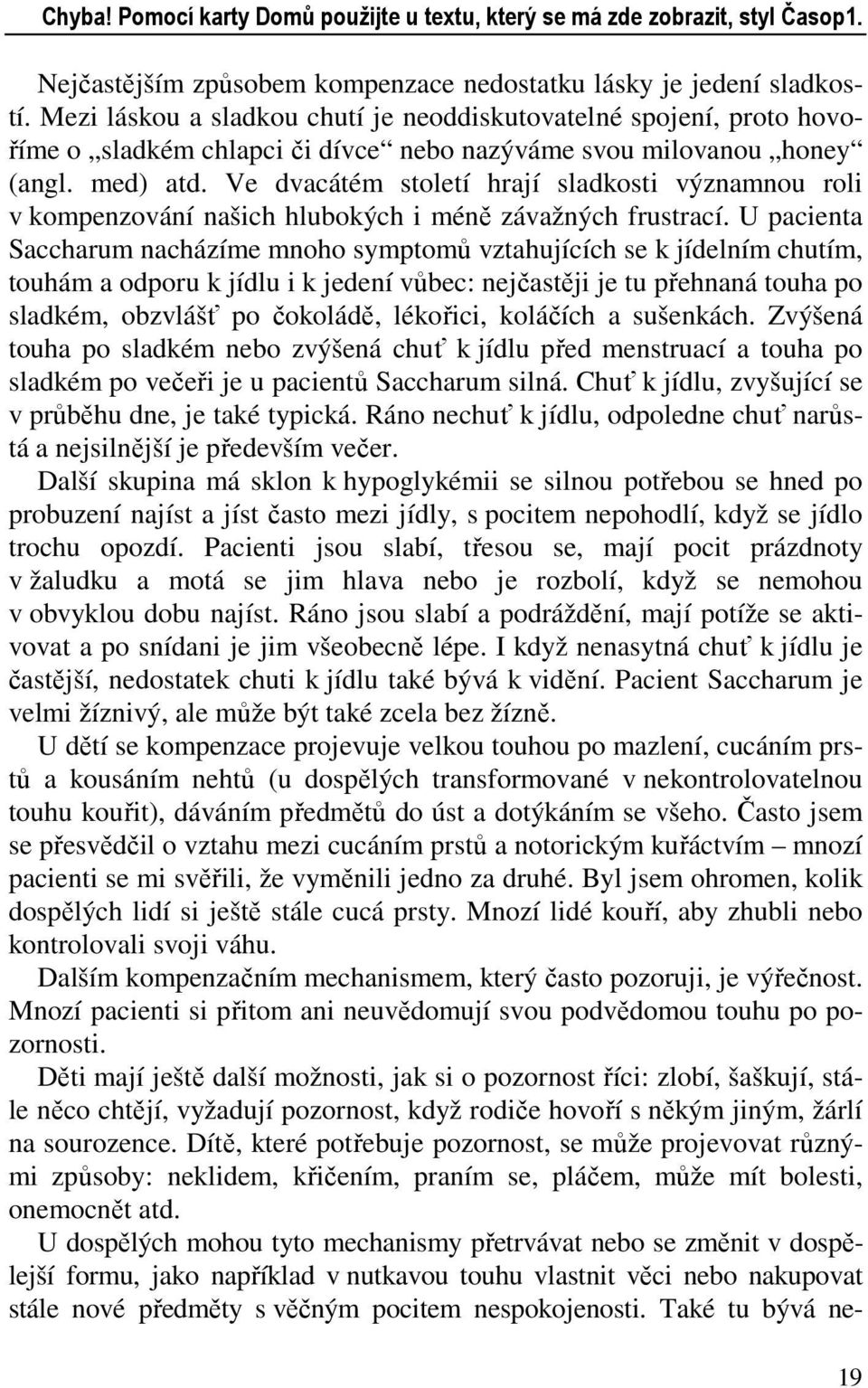 Chyba! Pomocí karty Domů použijte u textu, který se má zde zobrazit, styl Časop1.

Nejčastějším způsobem kompenzace nedostatku lásky je jedení sladkostí. Mezi láskou a sladkou chutí je neoddiskutovatelné spojení, proto hovoříme o „sladkém chlapci či dívce“ nebo nazýváme svou milovanou „honey“ (angl. med) atd. Ve dvacátém století hrají sladkosti významnou roli v kompenzování našich hlubokých i méně závažných frustrací. U pacienta Saccharum nacházíme mnoho symptomů vztahujících se k jídelním chutím, touhám a odporu k jídlu i k jedení vůbec: nejčastěji je tu přehnaná touha po sladkém, obzvlášť po čokoládě, lékořici, koláčích a sušenkách. Zvýšená touha po sladkém nebo zvýšená chuť k jídlu před menstruací a touha po sladkém po večeři je u pacientů Saccharum silná. Chuť k jídlu, zvyšující se v průběhu dne, je také typická. Ráno nechuť k jídlu, odpoledne chuť narůstá a nejsilnější je především večer.

Další skupina má sklon k hypoglykémii se silnou potřebou se hned po probuzení najíst a jíst často mezi jídly, s pocitem nepohodlí, když se jídlo trochu opozdí. Pacienti jsou slabí, třesou se, mají pocit prázdnoty v žaludku a motá se jim hlava nebo je rozbolí, když se nemohou v obvyklou dobu najíst. Ráno jsou slabí a podráždění, mají potíže se aktivovat a po snídani je jim všeobecně lépe. I když nenasytná chuť k jídlu je častější, nedostatek chuti k jídlu také bývá k vidění. Pacient Saccharum je velmi žíznivý, ale může být také zcela bez žízně.

U dětí se kompenzace projevuje velkou touhou po mazlení, cucáním prstů a kousáním nehtů (u dospělých transformované v nekontrolovatelnou touhu kouřit), dáváním předmětů do úst a dotýkáním se všeho. Často jsem se přesvědčil o vztahu mezi cucáním prstů a notorickým kuřáctvím – mnozí pacienti se mi svěřili, že vyměnili jedno za druhé. Byl jsem ohromen, kolik dospělých lidí si ještě stále cucá prsty. Mnozí lidé kouří, aby zhubli nebo kontrolovali svoji váhu.

Dalším kompenzačním mechanismem, který často pozoruji, je výřečnost. Mnozí pacienti si přitom ani neuvědomují svou podvědomou touhu po pozornosti.

Děti mají ještě další možnosti, jak si o pozornost říci: zlobí, šaškují, stále něco chtějí, vyžadují pozornost, když rodiče hovoří s někým jiným, žárlí na sourozence. Dítě, které potřebuje pozornost, se může projevovat různými způsoby: neklidem, křičením, praním se, pláčem, může mít bolesti, onemocnět atd.

U dospělých mohou tyto mechanismy přetrvávat nebo se změnit v dospělejší formu, jako například v nutkavou touhu vlastnit věci nebo nakupovat stále nové předměty s věčným pocitem nespokojenosti. Také tu bývá ne-

19